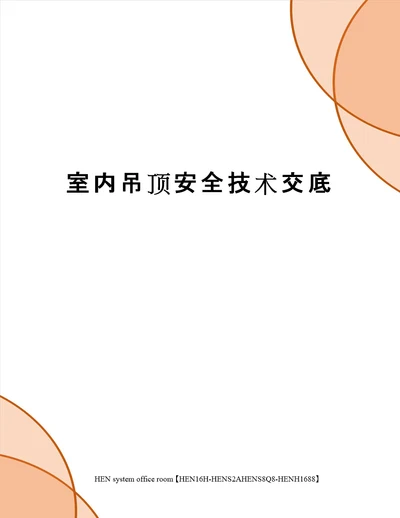 室内吊顶安全技术交底

HEN system office room【HEN16H-HENS2AHENS8Q8-HENH1688】